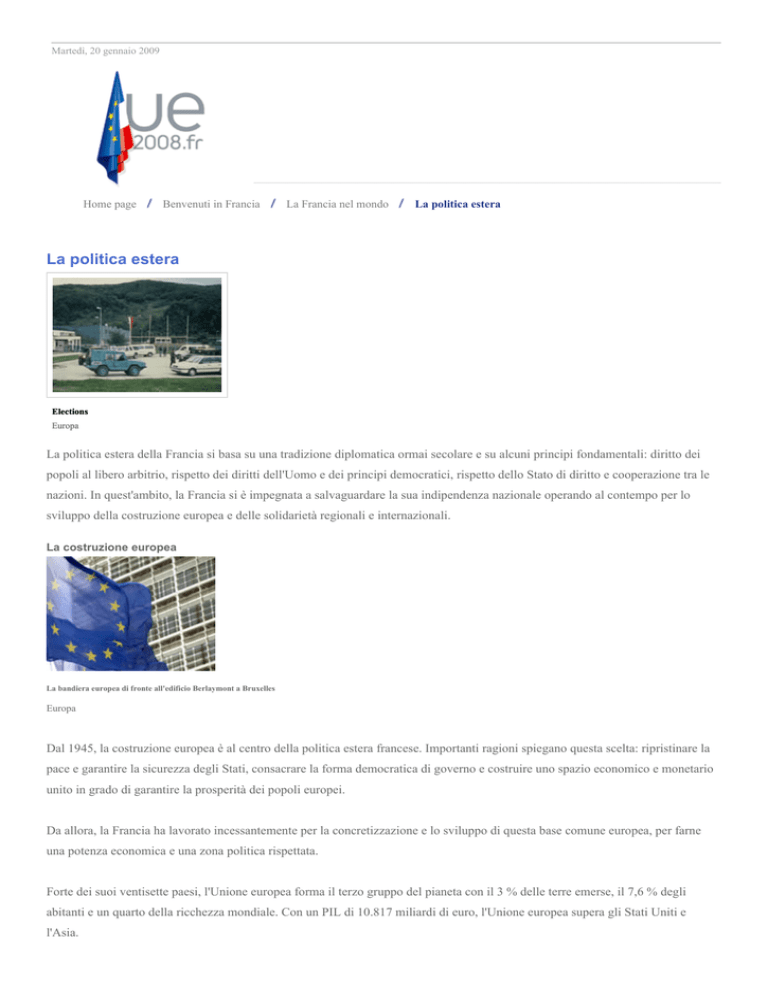 Martedì, 20 gennaio 2009

ue
2008.fr

Home page / Benvenuti in Francia / La Francia nel mondo / La politica estera

La politica estera

Elections
Europa

La politica estera della Francia si basa su una tradizione diplomatica ormai secolare e su alcuni principi fondamentali: diritto dei popoli al libero arbitrio, rispetto dei diritti dell'Uomo e dei principi democratici, rispetto dello Stato di diritto e cooperazione tra le nazioni. In quest'ambito, la Francia si è impegnata a salvaguardare la sua indipendenza nazionale operando al contempo per lo sviluppo della costruzione europea e delle solidarietà regionali e internazionali.

La costruzione europea

La bandiera europea di fronte all'edificio Berlaymont a Bruxelles

Europa

Dal 1945, la costruzione europea è al centro della politica estera francese. Importanti ragioni spiegano questa scelta: ripristinare la pace e garantire la sicurezza degli Stati, consacrare la forma democratica di governo e costruire uno spazio economico e monetario unito in grado di garantire la prosperità dei popoli europei.

Da allora, la Francia ha lavorato incessantemente per la concretizzazione e lo sviluppo di questa base comune europea, per farne una potenza economica e una zona politica rispettata.

Forte dei suoi ventisette paesi, l'Unione europea forma il terzo gruppo del pianeta con il 3 % delle terre emerse, il 7,6 % degli abitanti e un quarto della ricchezza mondiale. Con un PIL di 10.817 miliardi di euro, l'Unione europea supera gli Stati Uniti e l'Asia.